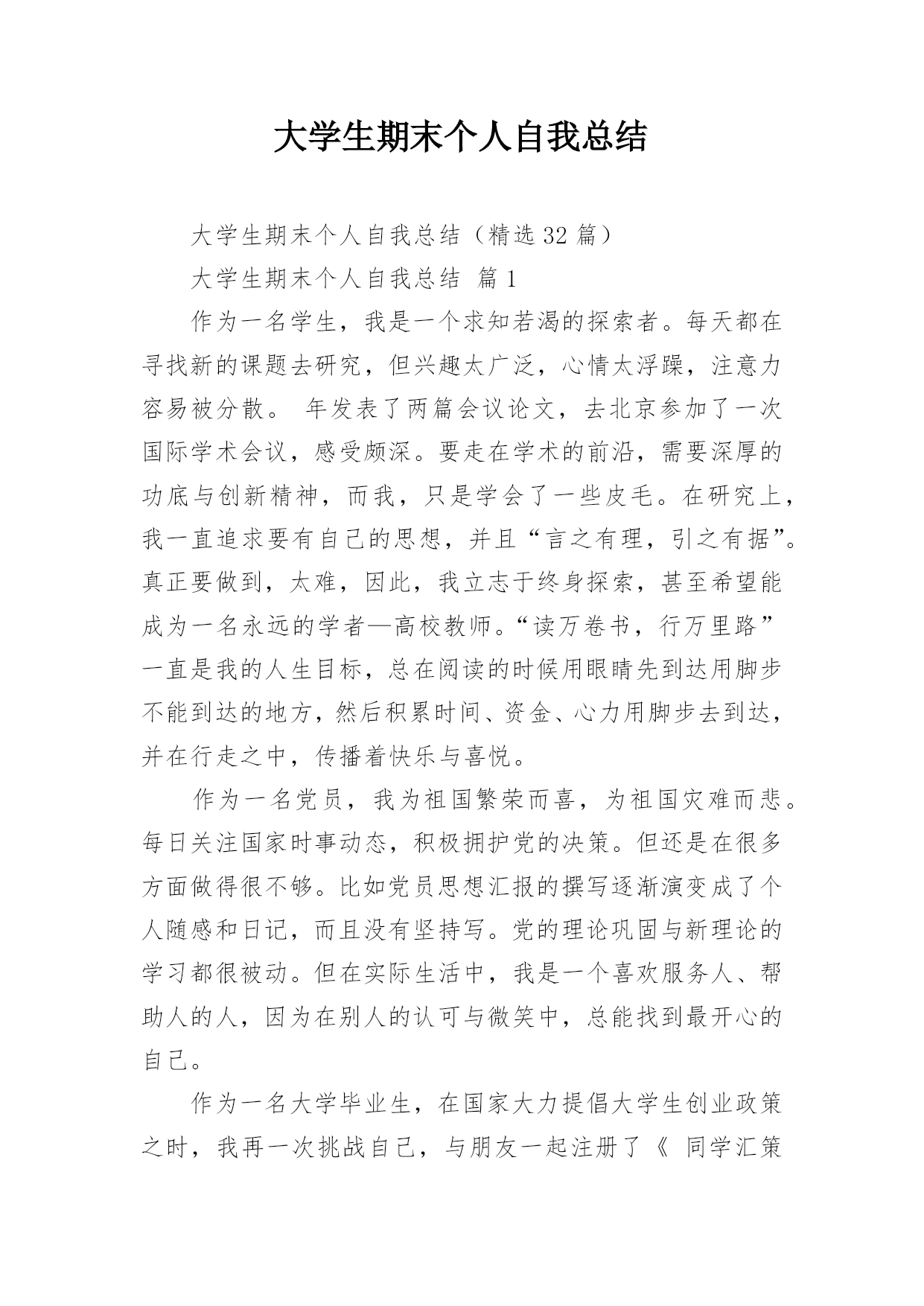 大学生期末个人自我总结

大学生期末个人自我总结（精选 32 篇）

大学生期末个人自我总结 篇 1

作为一名学生，我是一个求知若渴的探索者。每天都在寻找新的课题去研究，但兴趣太广泛，心情太浮躁，注意力容易被分散。 年发表了两篇会议论文，去北京参加了一次国际学术会议，感受颇深。要走在学术的前沿，需要深厚的功底与创新精神，而我，只是学会了一些皮毛。在研究上，我一直追求要有自己的思想，并且“言之有理，引之有据”。真正要做到，太难，因此，我立志于终身探索，甚至希望能成为一名永远的学者—高校教师。“读万卷书，行万里路”一直是我的人生目标，总在阅读的时候用眼睛先到达用脚步不能到达的地方，然后积累时间、资金、心力用脚步去到达，并在行走之中，传播着快乐与喜悦。

作为一名党员，我为祖国繁荣而喜，为祖国灾难而悲。每日关注国家时事动态，积极拥护党的决策。但还是在很多方面做得很不够。比如党员思想汇报的撰写逐渐演变成了个人随感和日记，而且没有坚持写。党的理论巩固与新理论的学习都很被动。但在实际生活中，我是一个喜欢服务人、帮助人的人，因为在别人的认可与微笑中，总能找到最开心的自己。

作为一名大学毕业生，在国家大力提倡大学生创业政策之时，我再一次挑战自己，与朋友一起注册了《 同学汇策